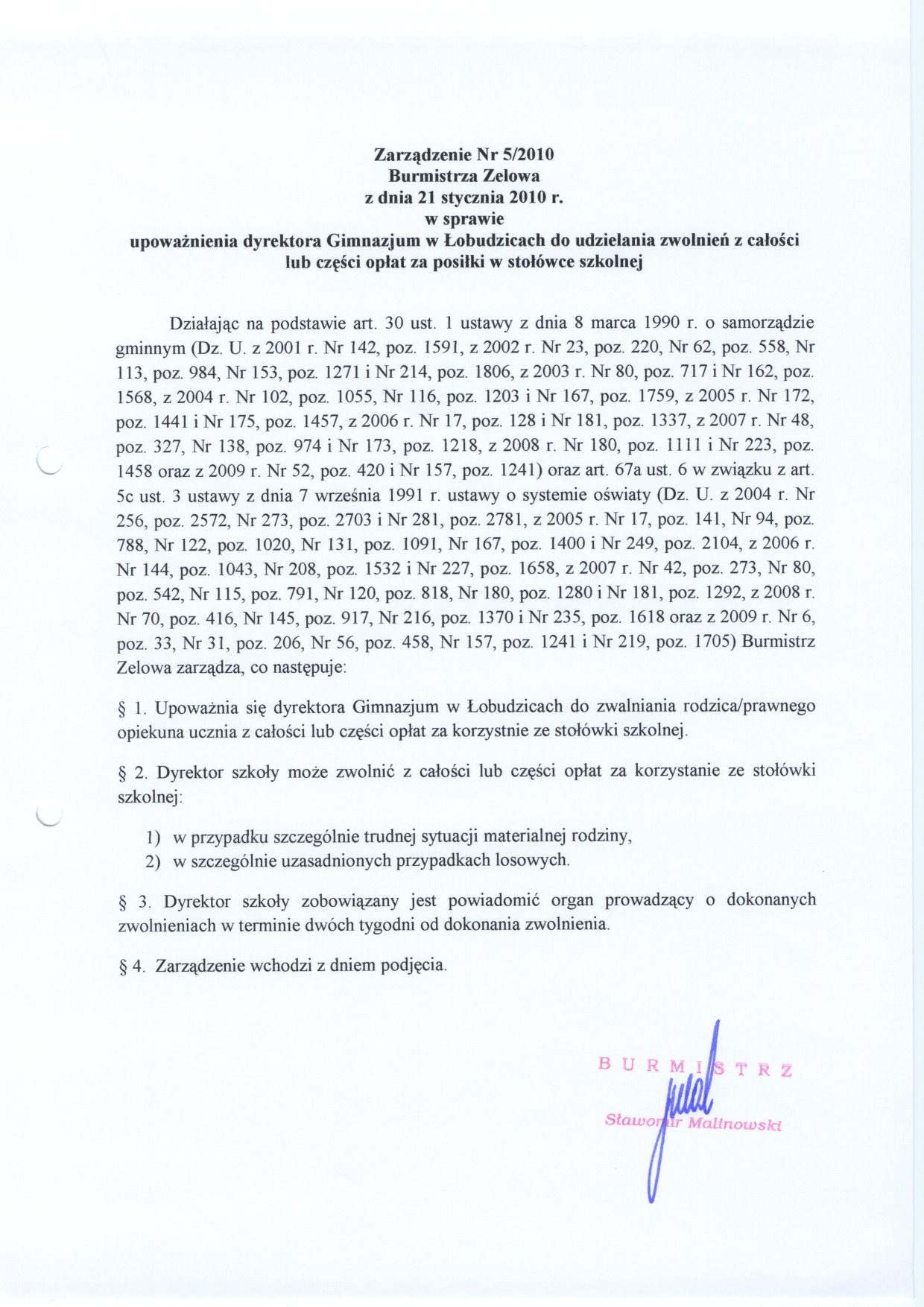 Zarządzenie Nr 5/2010
Burmistrza Zelowa
z dnia 21 stycznia 2010 r.
w sprawie
upoważnienia dyrektora Gimnazjum w Łobudzicach do udzielania zwolnień z całości lub części opłat za posiłki w stołówce szkolnej

Działając na podstawie art. 30 ust. 1 ustawy z dnia 8 marca 1990 r. o samorządzie gminnym (Dz. U. z 2001 r. Nr 142, poz. 1591, z 2002 r. Nr 23, poz. 220, Nr 62, poz. 558, Nr 113, poz. 984, Nr 153, poz. 1271 i Nr 214, poz. 1806, z 2003 r. Nr 80, poz. 717 i Nr 162, poz. 1568, z 2004 r. Nr 102, poz. 1055, Nr 116, poz. 1203 i Nr 167, poz. 1759, z 2005 r. Nr 172, poz. 1441 i Nr 175, poz. 1457, z 2006 r. Nr 17, poz. 128 i Nr 181, poz. 1337, z 2007 r. Nr 48, poz. 327, Nr 138, poz. 974 i Nr 173, poz. 1218, z 2008 r. Nr 180, poz. 1111 i Nr 223, poz. 1458 oraz z 2009 r. Nr 52, poz. 420 i Nr 157, poz. 1241) oraz art. 67a ust. 6 w związku z art. 5c ust. 3 ustawy z dnia 7 września 1991 r. ustawy o systemie oświaty (Dz. U. z 2004 r. Nr 256, poz. 2572, Nr 273, poz. 2703 i Nr 281, poz. 2781, z 2005 r. Nr 17, poz. 141, Nr 94, poz. 788, Nr 122, poz. 1020, Nr 131, poz. 1091, Nr 167, poz. 1400 i Nr 249, poz. 2104, z 2006 r. Nr 144, poz. 1043, Nr 208, poz. 1532 i Nr 227, poz. 1658, z 2007 r. Nr 42, poz. 273, Nr 80, poz. 542, Nr 115, poz. 791, Nr 120, poz. 818, Nr 180, poz. 1280 i Nr 181, poz. 1292, z 2008 r. Nr 70, poz. 416, Nr 145, poz. 917, Nr 216, poz. 1370 i Nr 235, poz. 1618 oraz z 2009 r. Nr 6, poz. 33, Nr 31, poz. 206, Nr 56, poz. 458, Nr 157, poz. 1241 i Nr 219, poz. 1705) Burmistrz Zelowa zarządza, co następuje:

§ 1. Upoważnia się dyrektora Gimnazjum w Łobudzicach do zwalniania rodzica/prawnego opiekuna ucznia z całości lub części opłat za korzystnie ze stołówki szkolnej.

§ 2. Dyrektor szkoły może zwolnić z całości lub części opłat za korzystanie ze stołówki szkolnej:

1) w przypadku szczególnie trudnej sytuacji materialnej rodziny,
2) w szczególnie uzasadnionych przypadkach losowych.

§ 3. Dyrektor szkoły zobowiązany jest powiadomić organ prowadzący o dokonanych zwolnieniach w terminie dwóch tygodni od dokonania zwolnienia.

§ 4. Zarządzenie wchodzi z dniem podjęcia.

BURMISTRZ
Sławomir Malinowski